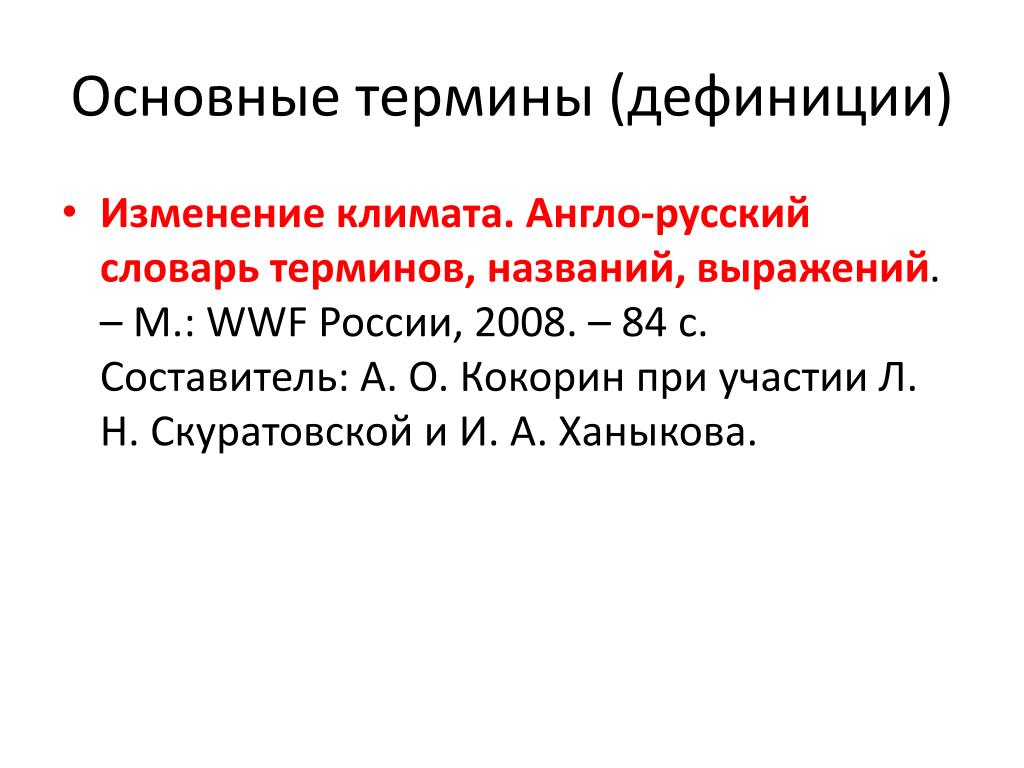 Основные термины (дефиниции)

• Изменение климата. Англо-русский словарь терминов, названий, выражений. – М.: WWF России, 2008. – 84 с. Составитель: А. О. Кокорин при участии Л. Н. Скуратовской и И. А. Ханыкова.